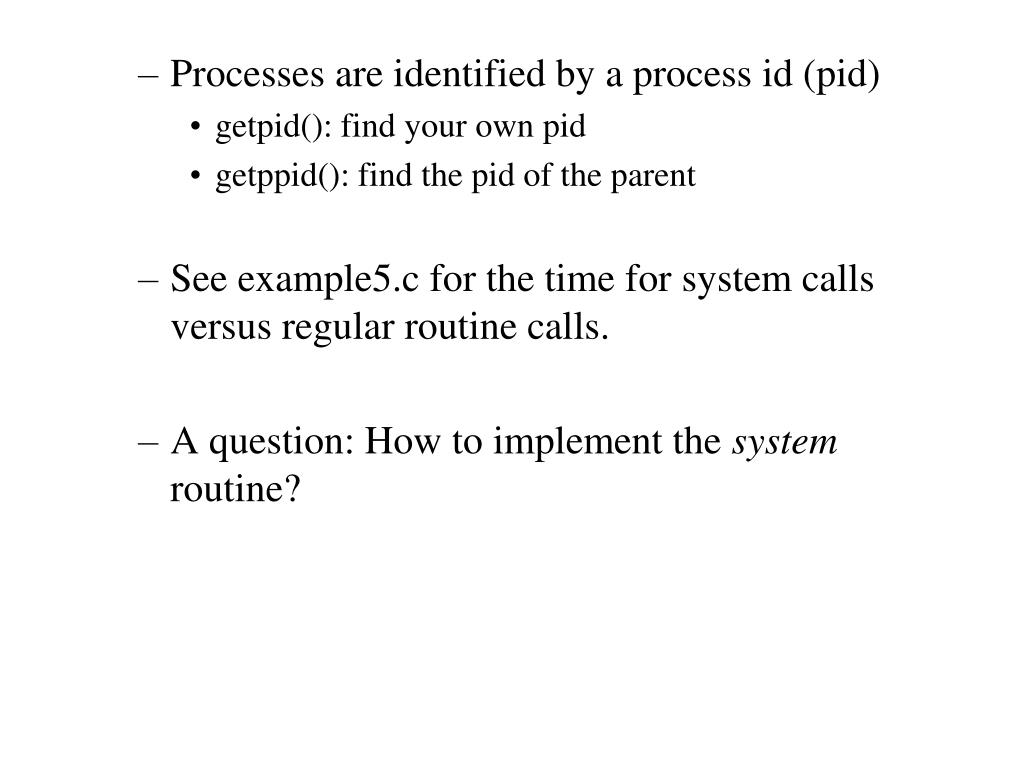 – Processes are identified by a process id (pid)
• getpid(): find your own pid
• getppid(): find the pid of the parent

– See example5.c for the time for system calls versus regular routine calls.

– A question: How to implement the system routine?